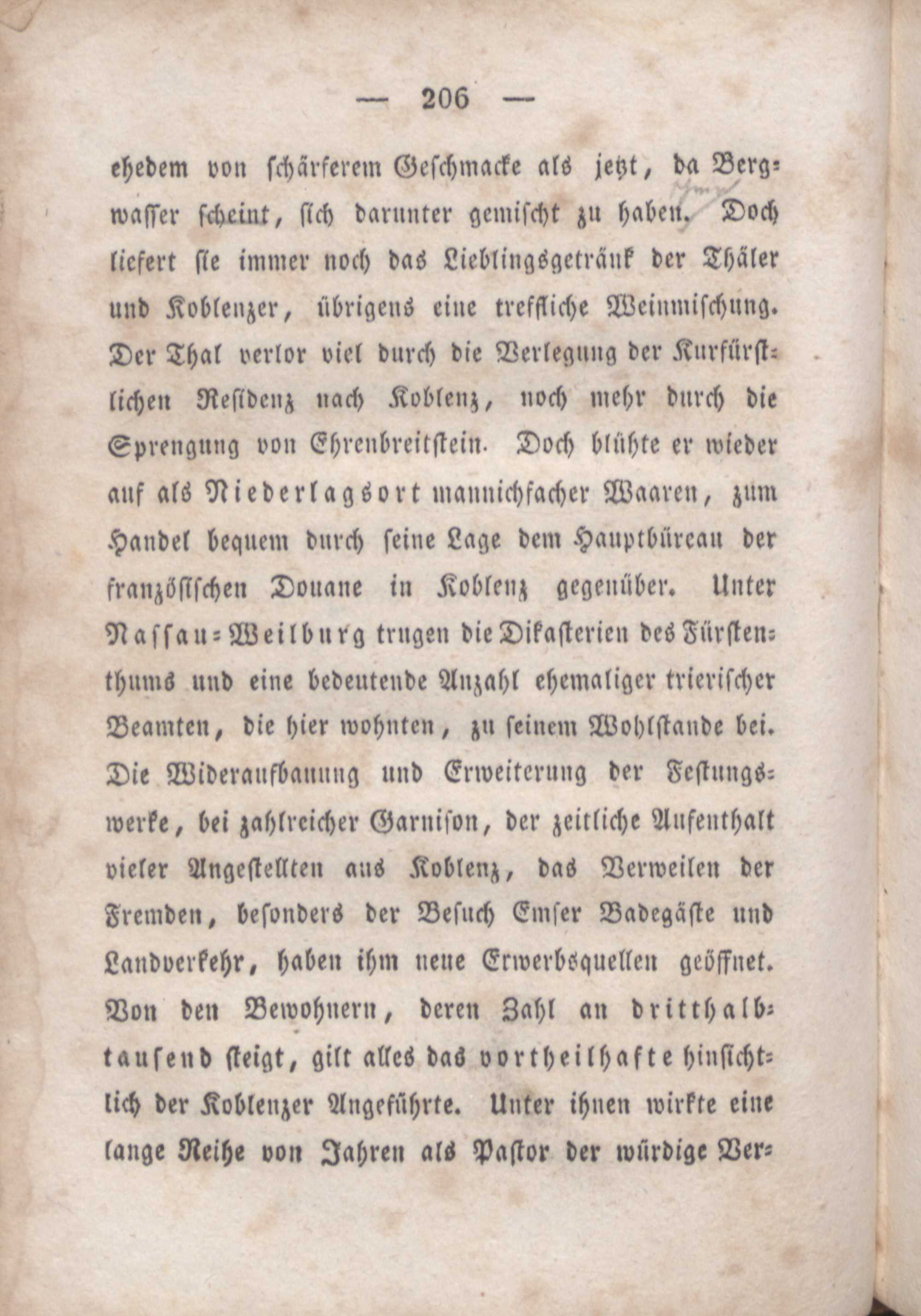 — 206 —

ehedem von schärferem Geschmacke als jetzt, da Bergwasser scheint, sich darunter gemischt zu haben. Doch liefert sie immer noch das Lieblingsgetränk der Thäler und Koblenzer, übrigens eine treffliche Weinmischung. Der Thal verlor viel durch die Verlegung der Kurfürstlichen Residenz nach Koblenz, noch mehr durch die Sprengung von Ehrenbreitstein. Doch blühte er wieder auf als Niederlagsort mannichfacher Waaren, zum Handel bequem durch seine Lage dem Hauptbüreau der französischen Douane in Koblenz gegenüber. Unter Nassau-Weilburg trugen die Dikasterien des Fürstenthums und eine bedeutende Anzahl ehemaliger trierischer Beamten, die hier wohnten, zu seinem Wohlstande bei. Die Wideraufbauung und Erweiterung der Festungswerke, bei zahlreicher Garnison, der zeitliche Aufenthalt vieler Angestellten aus Koblenz, das Verweilen der Fremden, besonders der Besuch Emser Badegäste und Landverkehr, haben ihm neue Erwerbsquellen geöffnet. Von den Bewohnern, deren Zahl an dritthalbtausend steigt, gilt alles das vortheilhafte hinsichtlich der Koblenzer Angeführte. Unter ihnen wirkte eine lange Reihe von Jahren als Pastor der würdige Ver-